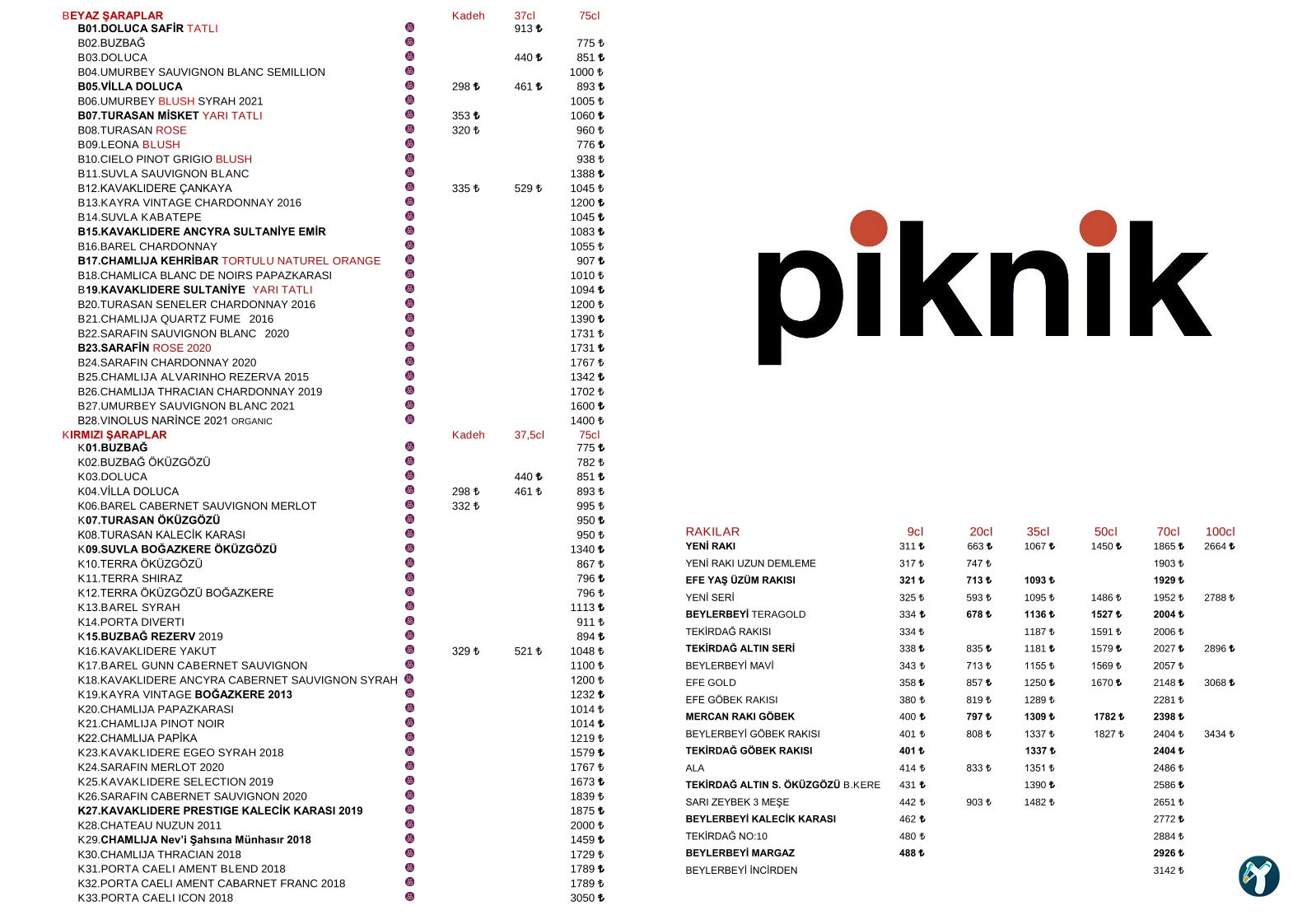 | BEYAZ ŞARAPLAR | Kadeh | 37cl | 75cl |
|---|---|---|---|
| B01.DOLUCA SAFİR TATLI | | 913 ₺ | |
| B02.BUZBAĞ | | | 775 ₺ |
| B03.DOLUCA | | 440 ₺ | 851 ₺ |
| B04.UMURBEY SAUVIGNON BLANC SEMILLION | | | 1000 ₺ |
| B05.VİLLA DOLUCA | 298 ₺ | 461 ₺ | 893 ₺ |
| B06.UMURBEY BLUSH SYRAH 2021 | | | 1005 ₺ |
| B07.TURASAN MİSKET YARI TATLI | 353 ₺ | | 1060 ₺ |
| B08.TURASAN ROSE | 320 ₺ | | 960 ₺ |
| B09.LEONA BLUSH | | | 776 ₺ |
| B10.CIELO PINOT GRIGIO BLUSH | | | 938 ₺ |
| B11.SUVLA SAUVIGNON BLANC | | | 1388 ₺ |
| B12.KAVAKLIDERE ÇANKAYA | 335 ₺ | 529 ₺ | 1045 ₺ |
| B13.KAYRA VINTAGE CHARDONNAY 2016 | | | 1200 ₺ |
| B14.SUVLA KABATEPE | | | 1045 ₺ |
| B15.KAVAKLIDERE ANCYRA SULTANİYE EMİR | | | 1083 ₺ |
| B16.BAREL CHARDONNAY | | | 1055 ₺ |
| B17.CHAMLIJA KEHRİBAR TORTULU NATUREL ORANGE | | | 907 ₺ |
| B18.CHAMLICA BLANC DE NOIRS PAPAZKARASI | | | 1010 ₺ |
| B19.KAVAKLIDERE SULTANİYE YARI TATLI | | | 1094 ₺ |
| B20.TURASAN SENELER CHARDONNAY 2016 | | | 1200 ₺ |
| B21.CHAMLIJA QUARTZ FUME 2016 | | | 1390 ₺ |
| B22.SARAFIN SAUVIGNON BLANC 2020 | | | 1731 ₺ |
| B23.SARAFİN ROSE 2020 | | | 1731 ₺ |
| B24.SARAFIN CHARDONNAY 2020 | | | 1767 ₺ |
| B25.CHAMLIJA ALVARINHO REZERVA 2015 | | | 1342 ₺ |
| B26.CHAMLIJA THRACIAN CHARDONNAY 2019 | | | 1702 ₺ |
| B27.UMURBEY SAUVIGNON BLANC 2021 | | | 1600 ₺ |
| B28.VINOLUS NARİNCE 2021 ORGANIC | | | 1400 ₺ |

| KIRMIZI ŞARAPLAR | Kadeh | 37,5cl | 75cl |
|---|---|---|---|
| K01.BUZBAĞ | | | 775 ₺ |
| K02.BUZBAĞ ÖKÜZGÖZÜ | | | 782 ₺ |
| K03.DOLUCA | | 440 ₺ | 851 ₺ |
| K04.VİLLA DOLUCA | 298 ₺ | 461 ₺ | 893 ₺ |
| K06.BAREL CABERNET SAUVIGNON MERLOT | 332 ₺ | | 995 ₺ |
| K07.TURASAN ÖKÜZGÖZÜ | | | 950 ₺ |
| K08.TURASAN KALECİK KARASI | | | 950 ₺ |
| K09.SUVLA BOĞAZKERE ÖKÜZGÖZÜ | | | 1340 ₺ |
| K10.TERRA ÖKÜZGÖZÜ | | | 867 ₺ |
| K11.TERRA SHIRAZ | | | 796 ₺ |
| K12.TERRA ÖKÜZGÖZÜ BOĞAZKERE | | | 796 ₺ |
| K13.BAREL SYRAH | | | 1113 ₺ |
| K14.PORTA DIVERTI | | | 911 ₺ |
| K15.BUZBAĞ REZERV 2019 | | | 894 ₺ |
| K16.KAVAKLIDERE YAKUT | 329 ₺ | 521 ₺ | 1048 ₺ |
| K17.BAREL GUNN CABERNET SAUVIGNON | | | 1100 ₺ |
| K18.KAVAKLIDERE ANCYRA CABERNET SAUVIGNON SYRAH | | | 1200 ₺ |
| K19.KAYRA VINTAGE BOĞAZKERE 2013 | | | 1232 ₺ |
| K20.CHAMLIJA PAPAZKARASI | | | 1014 ₺ |
| K21.CHAMLIJA PINOT NOIR | | | 1014 ₺ |
| K22.CHAMLIJA PAPİKA | | | 1219 ₺ |
| K23.KAVAKLIDERE EGEO SYRAH 2018 | | | 1579 ₺ |
| K24.SARAFIN MERLOT 2020 | | | 1767 ₺ |
| K25.KAVAKLIDERE SELECTION 2019 | | | 1673 ₺ |
| K26.SARAFIN CABERNET SAUVIGNON 2020 | | | 1839 ₺ |
| K27.KAVAKLIDERE PRESTIGE KALECİK KARASI 2019 | | | 1875 ₺ |
| K28.CHATEAU NUZUN 2011 | | | 2000 ₺ |
| K29.CHAMLIJA Nev'i Şahsına Münhasır 2018 | | | 1459 ₺ |
| K30.CHAMLIJA THRACIAN 2018 | | | 1729 ₺ |
| K31.PORTA CAELI AMENT BLEND 2018 | | | 1789 ₺ |
| K32.PORTA CAELI AMENT CABARNET FRANC 2018 | | | 1789 ₺ |
| K33.PORTA CAELI ICON 2018 | | | 3050 ₺ |

piknik

| RAKILAR | 9cl | 20cl | 35cl | 50cl | 70cl | 100cl |
|---|---|---|---|---|---|---|
| YENİ RAKI | 311 ₺ | 663 ₺ | 1067 ₺ | 1450 ₺ | 1865 ₺ | 2664 ₺ |
| YENİ RAKI UZUN DEMLEME | 317 ₺ | 747 ₺ | | | 1903 ₺ | |
| EFE YAŞ ÜZÜM RAKISI | 321 ₺ | 713 ₺ | 1093 ₺ | | 1929 ₺ | |
| YENİ SERİ | 325 ₺ | 593 ₺ | 1095 ₺ | 1486 ₺ | 1952 ₺ | 2788 ₺ |
| BEYLERBEYİ TERAGOLD | 334 ₺ | 678 ₺ | 1136 ₺ | 1527 ₺ | 2004 ₺ | |
| TEKİRDAĞ RAKISI | 334 ₺ | | 1187 ₺ | 1591 ₺ | 2006 ₺ | |
| TEKİRDAĞ ALTIN SERİ | 338 ₺ | 835 ₺ | 1181 ₺ | 1579 ₺ | 2027 ₺ | 2896 ₺ |
| BEYLERBEYİ MAVİ | 343 ₺ | 713 ₺ | 1155 ₺ | 1569 ₺ | 2057 ₺ | |
| EFE GOLD | 358 ₺ | 857 ₺ | 1250 ₺ | 1670 ₺ | 2148 ₺ | 3068 ₺ |
| EFE GÖBEK RAKISI | 380 ₺ | 819 ₺ | 1289 ₺ | | 2281 ₺ | |
| MERCAN RAKI GÖBEK | 400 ₺ | 797 ₺ | 1309 ₺ | 1782 ₺ | 2398 ₺ | |
| BEYLERBEYİ GÖBEK RAKISI | 401 ₺ | 808 ₺ | 1337 ₺ | 1827 ₺ | 2404 ₺ | 3434 ₺ |
| TEKİRDAĞ GÖBEK RAKISI | 401 ₺ | | 1337 ₺ | | 2404 ₺ | |
| ALA | 414 ₺ | 833 ₺ | 1351 ₺ | | 2486 ₺ | |
| TEKİRDAĞ ALTIN S. ÖKÜZGÖZÜ B.KERE | 431 ₺ | | 1390 ₺ | | 2586 ₺ | |
| SARI ZEYBEK 3 MEŞE | 442 ₺ | 903 ₺ | 1482 ₺ | | 2651 ₺ | |
| BEYLERBEYİ KALECİK KARASI | 462 ₺ | | | | 2772 ₺ | |
| TEKİRDAĞ NO:10 | 480 ₺ | | | | 2884 ₺ | |
| BEYLERBEYİ MARGAZ | 488 ₺ | | | | 2926 ₺ | |
| BEYLERBEYİ İNCİRDEN | | | | | 3142 ₺ | |